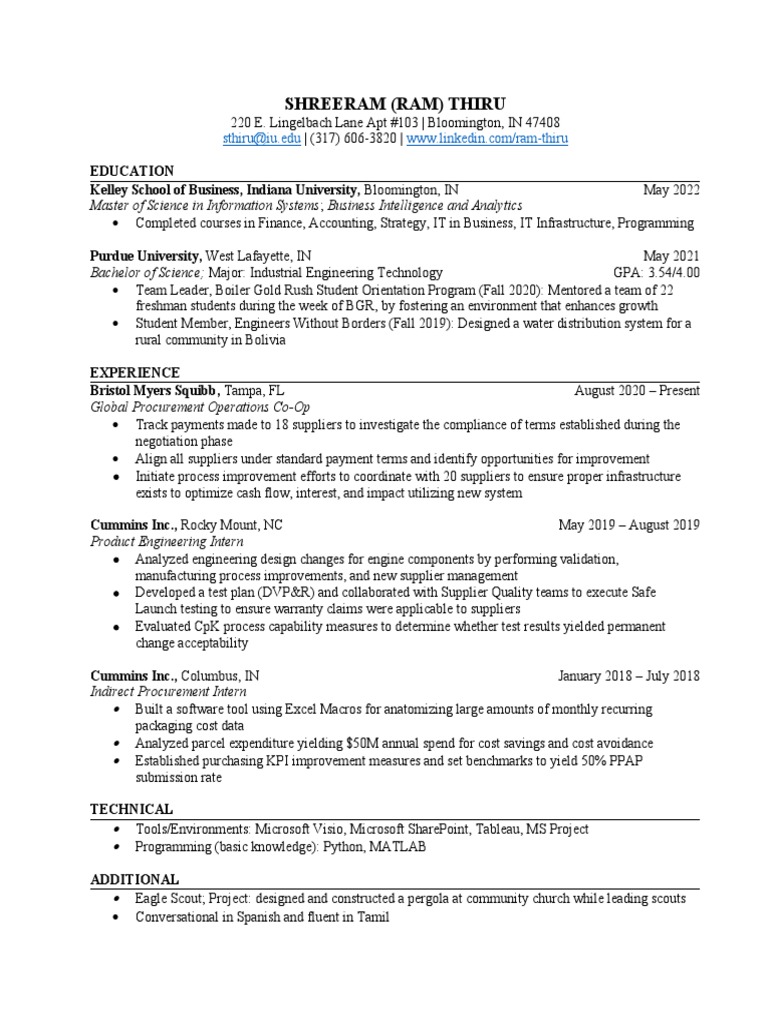 SHREERAM (RAM) THIRU
220 E. Lingelbach Lane Apt #103 | Bloomington, IN 47408
sthiru@iu.edu | (317) 606-3820 | www.linkedin.com/ram-thiru

EDUCATION
Kelley School of Business, Indiana University, Bloomington, IN May 2022
Master of Science in Information Systems; Business Intelligence and Analytics
• Completed courses in Finance, Accounting, Strategy, IT in Business, IT Infrastructure, Programming

Purdue University, West Lafayette, IN May 2021
Bachelor of Science; Major: Industrial Engineering Technology GPA: 3.54/4.00
• Team Leader, Boiler Gold Rush Student Orientation Program (Fall 2020): Mentored a team of 22 freshman students during the week of BGR, by fostering an environment that enhances growth
• Student Member, Engineers Without Borders (Fall 2019): Designed a water distribution system for a rural community in Bolivia

EXPERIENCE
Bristol Myers Squibb, Tampa, FL August 2020 – Present
Global Procurement Operations Co-Op
• Track payments made to 18 suppliers to investigate the compliance of terms established during the negotiation phase
• Align all suppliers under standard payment terms and identify opportunities for improvement
• Initiate process improvement efforts to coordinate with 20 suppliers to ensure proper infrastructure exists to optimize cash flow, interest, and impact utilizing new system

Cummins Inc., Rocky Mount, NC May 2019 – August 2019
Product Engineering Intern
• Analyzed engineering design changes for engine components by performing validation, manufacturing process improvements, and new supplier management
• Developed a test plan (DVP&R) and collaborated with Supplier Quality teams to execute Safe Launch testing to ensure warranty claims were applicable to suppliers
• Evaluated CpK process capability measures to determine whether test results yielded permanent change acceptability

Cummins Inc., Columbus, IN January 2018 – July 2018
Indirect Procurement Intern
• Built a software tool using Excel Macros for anatomizing large amounts of monthly recurring packaging cost data
• Analyzed parcel expenditure yielding $50M annual spend for cost savings and cost avoidance
• Established purchasing KPI improvement measures and set benchmarks to yield 50% PPAP submission rate

TECHNICAL
• Tools/Environments: Microsoft Visio, Microsoft SharePoint, Tableau, MS Project
• Programming (basic knowledge): Python, MATLAB

ADDITIONAL
• Eagle Scout; Project: designed and constructed a pergola at community church while leading scouts
• Conversational in Spanish and fluent in Tamil